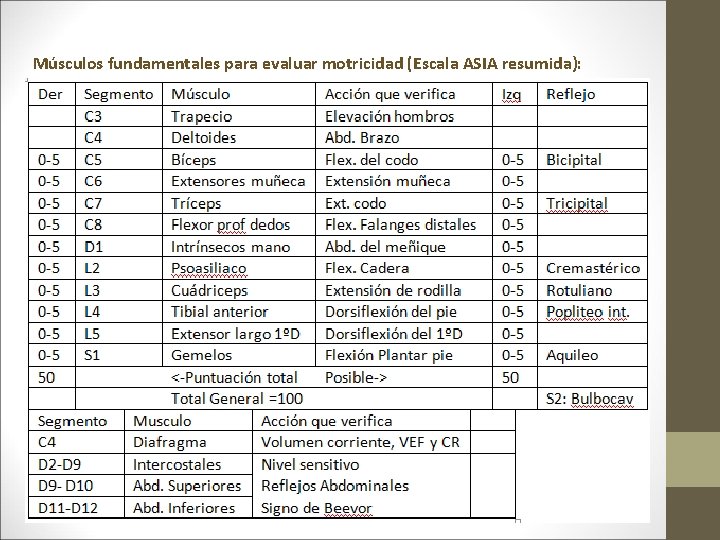 Músculos fundamentales para evaluar motricidad (Escala ASIA resumida):

| Der | Segmento | Músculo | Acción que verifica | Izq | Reflejo |
|---|---|---|---|---|---|
| | C3 | Trapecio | Elevación hombros | | |
| | C4 | Deltoides | Abd. Brazo | | |
| 0-5 | C5 | Bíceps | Flex. del codo | 0-5 | Bicipital |
| 0-5 | C6 | Extensores muñeca | Extensión muñeca | 0-5 | |
| 0-5 | C7 | Tríceps | Ext. codo | 0-5 | Tricipital |
| 0-5 | C8 | Flexor prof dedos | Flex. Falanges distales | 0-5 | |
| 0-5 | D1 | Intrínsecos mano | Abd. del meñique | 0-5 | |
| 0-5 | L2 | Psoasiliaco | Flex. Cadera | 0-5 | Cremastérico |
| 0-5 | L3 | Cuádriceps | Extensión de rodilla | 0-5 | Rotuliano |
| 0-5 | L4 | Tibial anterior | Dorsiflexión del pie | 0-5 | Popliteo int. |
| 0-5 | L5 | Extensor largo 1ºD | Dorsiflexión del 1ºD | 0-5 | |
| 0-5 | S1 | Gemelos | Flexión Plantar pie | 0-5 | Aquileo |
| 50 | | <-Puntuación total | Posible-> | 50 | |
| | | Total General =100 | | | S2: Bulbocav |

| Segmento | Musculo | Acción que verifica | |
|---|---|---|---|
| C4 | Diafragma | Volumen corriente, VEF y CR | |
| D2-D9 | Intercostales | Nivel sensitivo | |
| D9- D10 | Abd. Superiores | Reflejos Abdominales | |
| D11-D12 | Abd. Inferiores | Signo de Beevor | |